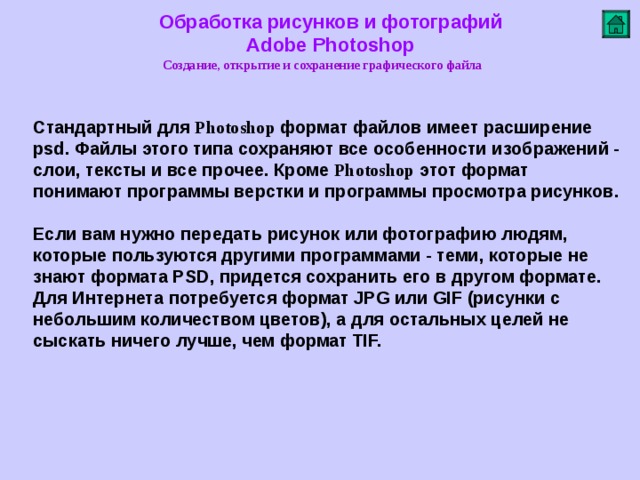 Обработка рисунков и фотографий
Adobe Photoshop
Создание, открытие и сохранение графического файла

Стандартный для Photoshop формат файлов имеет расширение psd. Файлы этого типа сохраняют все особенности изображений - слои, тексты и все прочее. Кроме Photoshop этот формат понимают программы верстки и программы просмотра рисунков.

Если вам нужно передать рисунок или фотографию людям, которые пользуются другими программами - теми, которые не знают формата PSD, придется сохранить его в другом формате. Для Интернета потребуется формат JPG или GIF (рисунки с небольшим количеством цветов), а для остальных целей не сыскать ничего лучше, чем формат TIF.